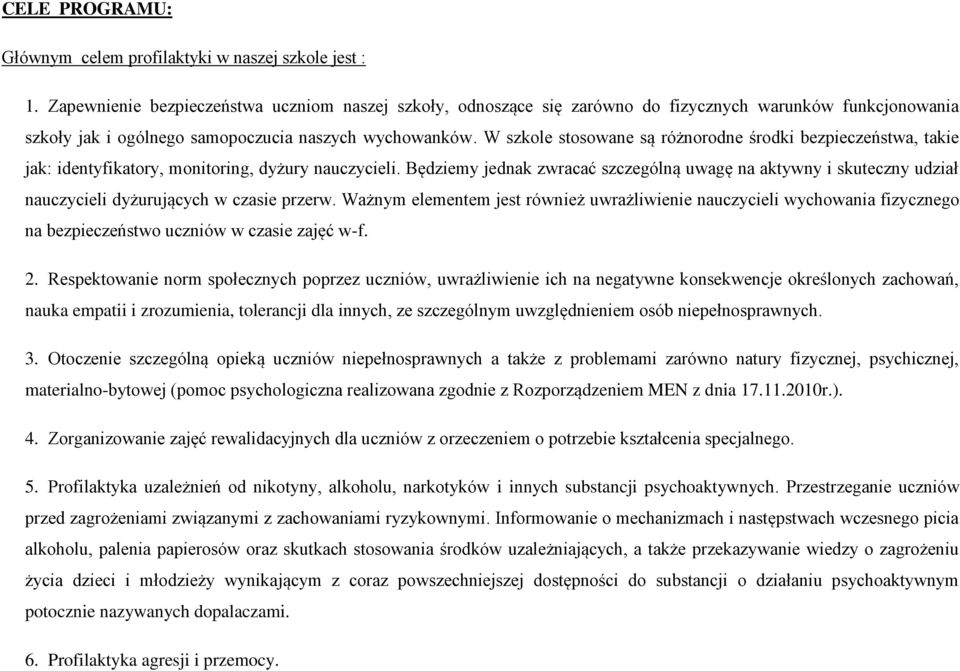 CELE PROGRAMU:

Głównym celem profilaktyki w naszej szkole jest :

1. Zapewnienie bezpieczeństwa uczniom naszej szkoły, odnoszące się zarówno do fizycznych warunków funkcjonowania szkoły jak i ogólnego samopoczucia naszych wychowanków. W szkole stosowane są różnorodne środki bezpieczeństwa, takie jak: identyfikatory, monitoring, dyżury nauczycieli. Będziemy jednak zwracać szczególną uwagę na aktywny i skuteczny udział nauczycieli dyżurujących w czasie przerw. Ważnym elementem jest również uwrażliwienie nauczycieli wychowania fizycznego na bezpieczeństwo uczniów w czasie zajęć w-f.

2. Respektowanie norm społecznych poprzez uczniów, uwrażliwienie ich na negatywne konsekwencje określonych zachowań, nauka empatii i zrozumienia, tolerancji dla innych, ze szczególnym uwzględnieniem osób niepełnosprawnych.

3. Otoczenie szczególną opieką uczniów niepełnosprawnych a także z problemami zarówno natury fizycznej, psychicznej, materialno-bytowej (pomoc psychologiczna realizowana zgodnie z Rozporządzeniem MEN z dnia 17.11.2010r.).

4. Zorganizowanie zajęć rewalidacyjnych dla uczniów z orzeczeniem o potrzebie kształcenia specjalnego.

5. Profilaktyka uzależnień od nikotyny, alkoholu, narkotyków i innych substancji psychoaktywnych. Przestrzeganie uczniów przed zagrożeniami związanymi z zachowaniami ryzykownymi. Informowanie o mechanizmach i następstwach wczesnego picia alkoholu, palenia papierosów oraz skutkach stosowania środków uzależniających, a także przekazywanie wiedzy o zagrożeniu życia dzieci i młodzieży wynikającym z coraz powszechniejszej dostępności do substancji o działaniu psychoaktywnym potocznie nazywanych dopalaczami.

6. Profilaktyka agresji i przemocy.